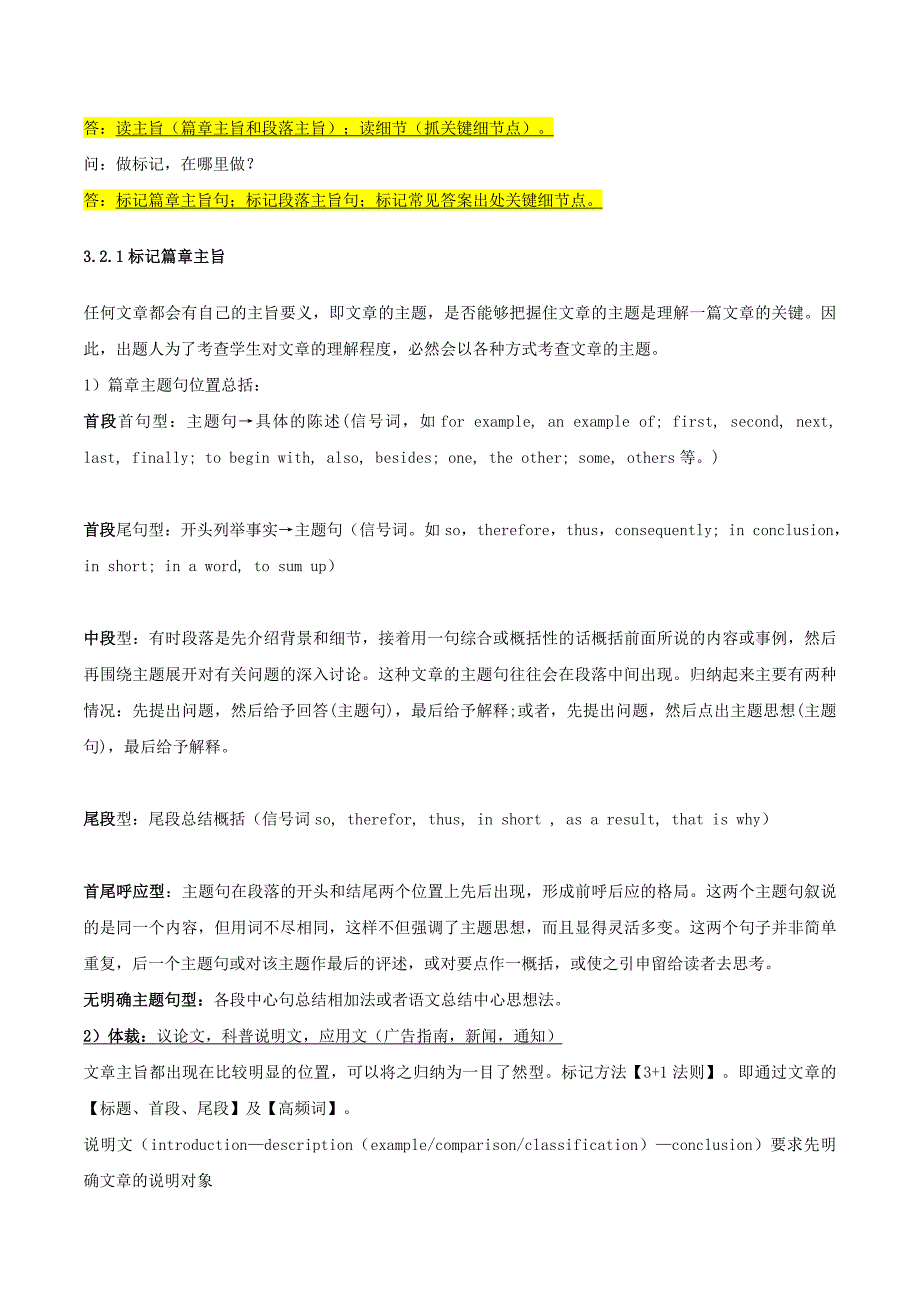 答：读主旨（篇章主旨和段落主旨）；读细节（抓关键细节点）。

问：做标记，在哪里做？

答：标记篇章主旨句；标记段落主旨句；标记常见答案出处关键细节点。

3.2.1 标记篇章主旨

任何文章都会有自己的主旨要义，即文章的主题，是否能够把握住文章的主题是理解一篇文章的关键。因此，出题人为了考查学生对文章的理解程度，必然会以各种方式考查文章的主题。

1）篇章主题句位置总括：

首段首句型：主题句→具体的陈述(信号词，如 for example, an example of; first, second, next, last, finally; to begin with, also, besides; one, the other; some, others 等。)

首段尾句型：开头列举事实→主题句（信号词。如 so，therefore，thus，consequently; in conclusion，in short; in a word, to sum up）

中段型：有时段落是先介绍背景和细节，接着用一句综合或概括性的话概括前面所说的内容或事例，然后再围绕主题展开对有关问题的深入讨论。这种文章的主题句往往会在段落中间出现。归纳起来主要有两种情况：先提出问题，然后给予回答(主题句)，最后给予解释;或者，先提出问题，然后点出主题思想(主题句)，最后给予解释。

尾段型：尾段总结概括（信号词 so, therefor, thus, in short , as a result, that is why）

首尾呼应型：主题句在段落的开头和结尾两个位置上先后出现，形成前呼后应的格局。这两个主题句叙说的是同一个内容，但用词不尽相同，这样不但强调了主题思想，而且显得灵活多变。这两个句子并非简单重复，后一个主题句或对该主题作最后的评述，或对要点作一概括，或使之引申留给读者去思考。

无明确主题句型：各段中心句总结相加法或者语文总结中心思想法。

2）体裁：议论文，科普说明文，应用文（广告指南，新闻，通知）

文章主旨都出现在比较明显的位置，可以将之归纳为一目了然型。标记方法【3+1 法则】。即通过文章的【标题、首段、尾段】及【高频词】。

说明文（introduction—description（example/comparison/classification）—conclusion）要求先明确文章的说明对象